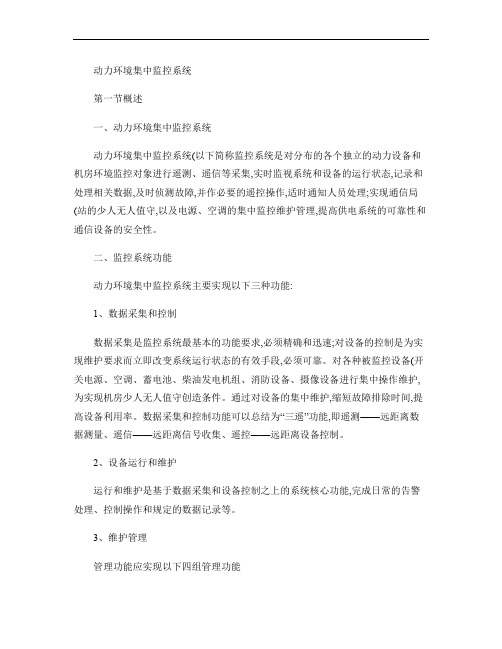 动力环境集中监控系统

第一节概述

一、动力环境集中监控系统

动力环境集中监控系统(以下简称监控系统是对分布的各个独立的动力设备和机房环境监控对象进行遥测、遥信等采集,实时监视系统和设备的运行状态,记录和处理相关数据,及时侦测故障,并作必要的遥控操作,适时通知人员处理;实现通信局(站的少人无人值守,以及电源、空调的集中监控维护管理,提高供电系统的可靠性和通信设备的安全性。

二、监控系统功能

动力环境集中监控系统主要实现以下三种功能:

1、数据采集和控制

数据采集是监控系统最基本的功能要求,必须精确和迅速;对设备的控制是为实现维护要求而立即改变系统运行状态的有效手段,必须可靠。对各种被监控设备(开关电源、空调、蓄电池、柴油发电机组、消防设备、摄像设备进行集中操作维护,为实现机房少人无人值守创造条件。通过对设备的集中维护,缩短故障排除时间,提高设备利用率。数据采集和控制功能可以总结为“三遥”功能,即遥测——远距离数据测量、遥信——远距离信号收集、遥控——远距离设备控制。

2、设备运行和维护

运行和维护是基于数据采集和设备控制之上的系统核心功能,完成日常的告警处理、控制操作和规定的数据记录等。

3、维护管理

管理功能应实现以下四组管理功能